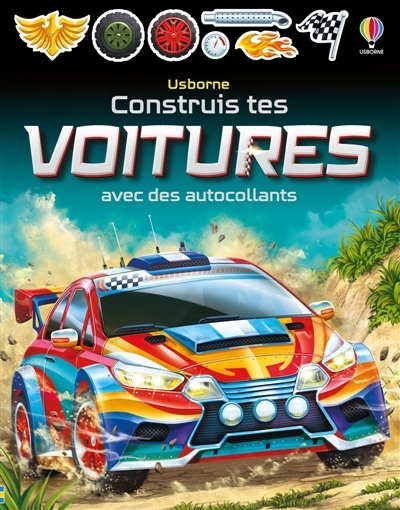 USBORNE

Usborne
Construis tes
VOITURES
avec des autocollants